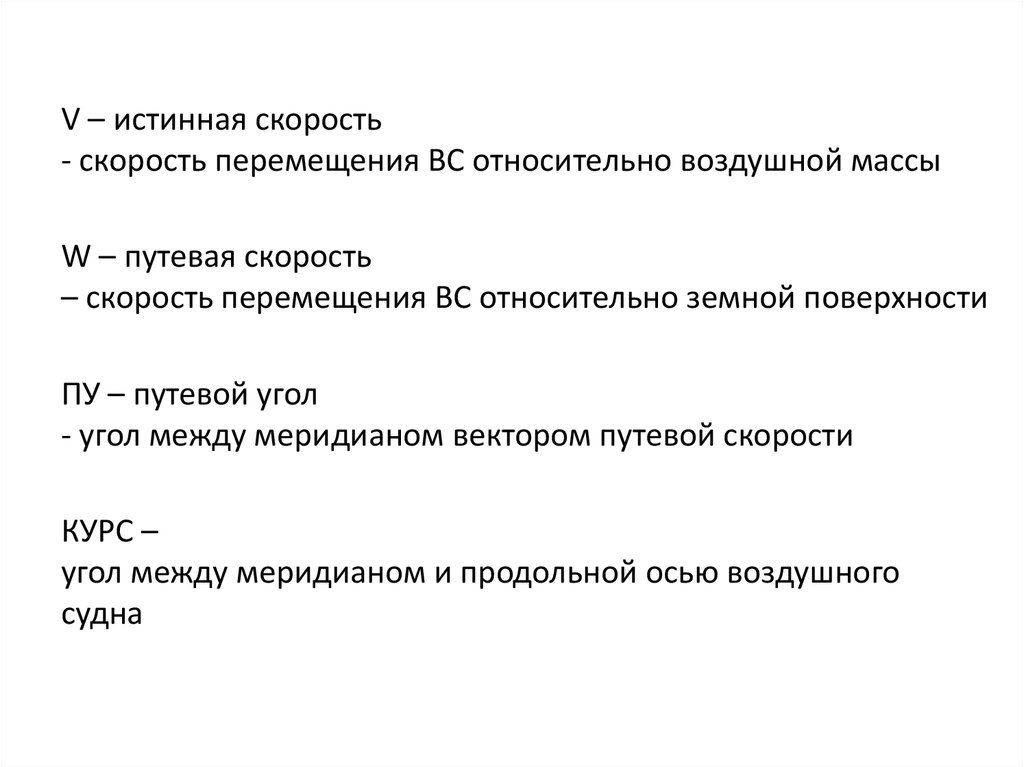 V – истинная скорость
- скорость перемещения ВС относительно воздушной массы

W – путевая скорость
– скорость перемещения ВС относительно земной поверхности

ПУ – путевой угол
- угол между меридианом вектором путевой скорости

КУРС –
угол между меридианом и продольной осью воздушного судна